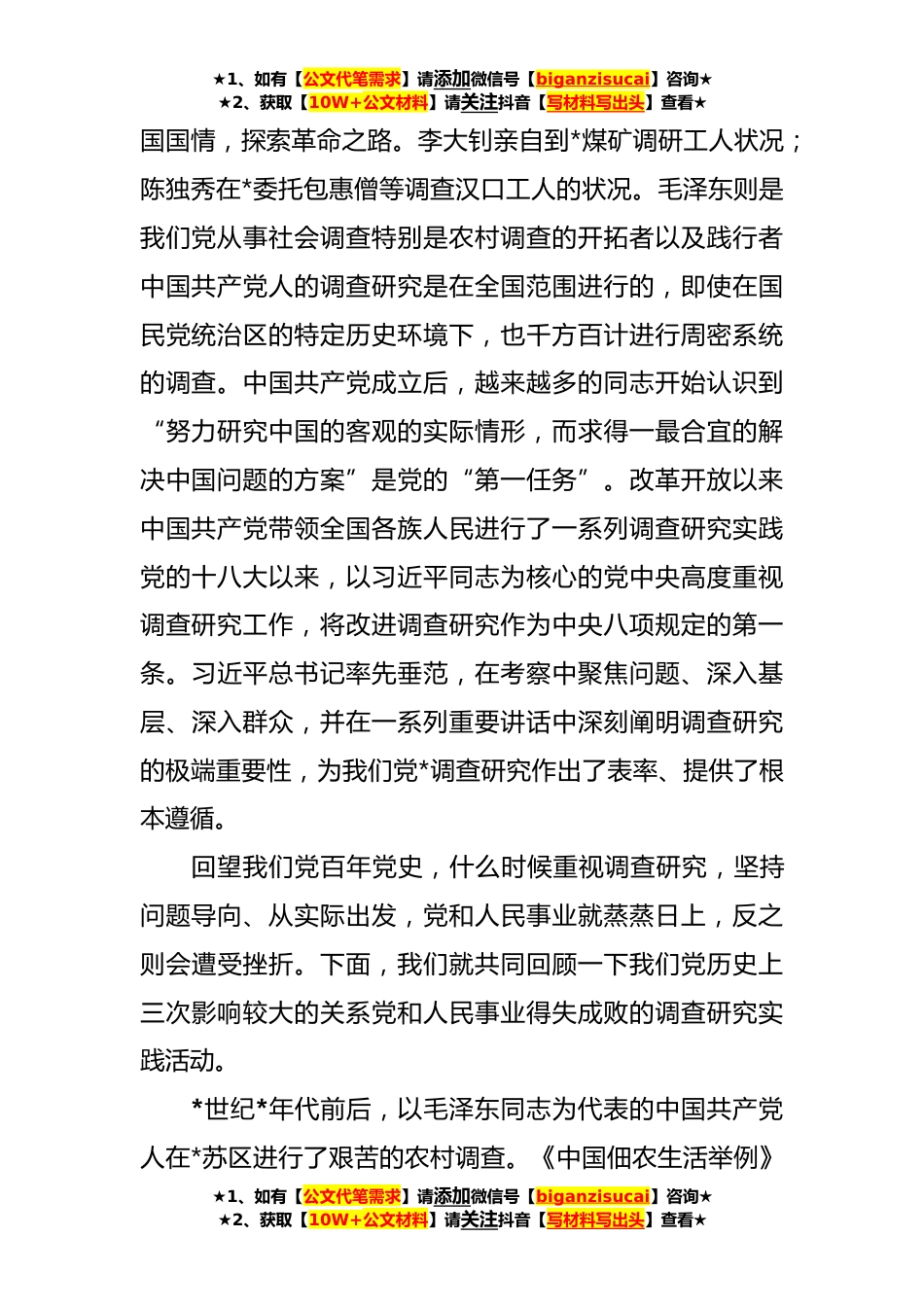 ★1、如有【公文代笔需求】请添加微信号【biganzisucai】咨询★
★2、获取【10W+公文材料】请关注抖音【写材料写出头】查看★

国国情，探索革命之路。李大钊亲自到*煤矿调研工人状况；陈独秀在*委托包惠僧等调查汉口工人的状况。毛泽东则是我们党从事社会调查特别是农村调查的开拓者以及践行者中国共产党人的调查研究是在全国范围进行的，即使在国民党统治区的特定历史环境下，也千方百计进行周密系统的调查。中国共产党成立后，越来越多的同志开始认识到“努力研究中国的客观的实际情形，而求得一最合宜的解决中国问题的方案”是党的“第一任务”。改革开放以来中国共产党带领全国各族人民进行了一系列调查研究实践党的十八大以来，以习近平同志为核心的党中央高度重视调查研究工作，将改进调查研究作为中央八项规定的第一条。习近平总书记率先垂范，在考察中聚焦问题、深入基层、深入群众，并在一系列重要讲话中深刻阐明调查研究的极端重要性，为我们党*调查研究作出了表率、提供了根本遵循。

回望我们党百年党史，什么时候重视调查研究，坚持问题导向、从实际出发，党和人民事业就蒸蒸日上，反之则会遭受挫折。下面，我们就共同回顾一下我们党历史上三次影响较大的关系党和人民事业得失成败的调查研究实践活动。

*世纪*年代前后，以毛泽东同志为代表的中国共产党人在*苏区进行了艰苦的农村调查。《中国佃农生活举例》

★1、如有【公文代笔需求】请添加微信号【biganzisucai】咨询★
★2、获取【10W+公文材料】请关注抖音【写材料写出头】查看★